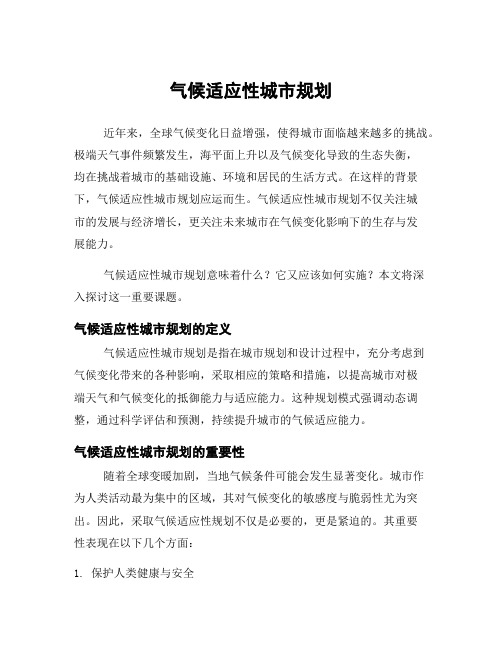 气候适应性城市规划

近年来，全球气候变化日益增强，使得城市面临越来越多的挑战。极端天气事件频繁发生，海平面上升以及气候变化导致的生态失衡，均在挑战着城市的基础设施、环境和居民的生活方式。在这样的背景下，气候适应性城市规划应运而生。气候适应性城市规划不仅关注城市的发展与经济增长，更关注未来城市在气候变化影响下的生存与发展能力。

气候适应性城市规划意味着什么？它又应该如何实施？本文将深入探讨这一重要课题。

气候适应性城市规划的定义

气候适应性城市规划是指在城市规划和设计过程中，充分考虑到气候变化带来的各种影响，采取相应的策略和措施，以提高城市对极端天气和气候变化的抵御能力与适应能力。这种规划模式强调动态调整，通过科学评估和预测，持续提升城市的气候适应能力。

气候适应性城市规划的重要性

随着全球变暖加剧，当地气候条件可能会发生显著变化。城市作为人类活动最为集中的区域，其对气候变化的敏感度与脆弱性尤为突出。因此，采取气候适应性规划不仅是必要的，更是紧迫的。其重要性表现在以下几个方面：

1. 保护人类健康与安全